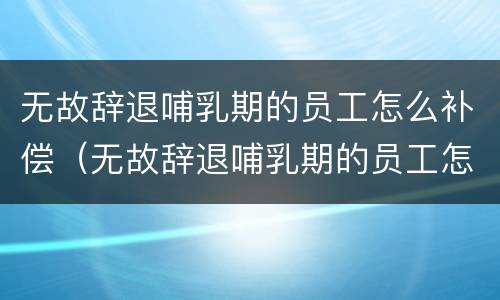 无故辞退哺乳期的员工怎么补偿（无故辞退哺乳期的员工怎